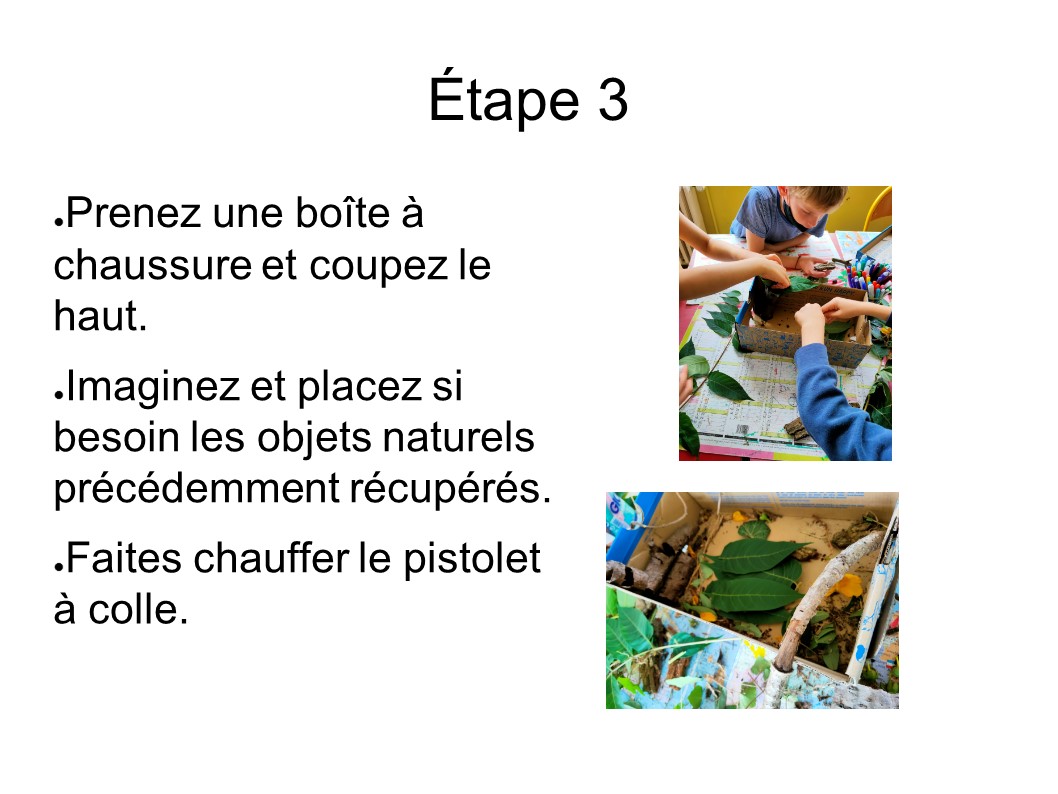 Étape 3

• Prenez une boîte à chaussure et coupez le haut.

• Imaginez et placez si besoin les objets naturels précédemment récupérés.

• Faites chauffer le pistolet à colle.